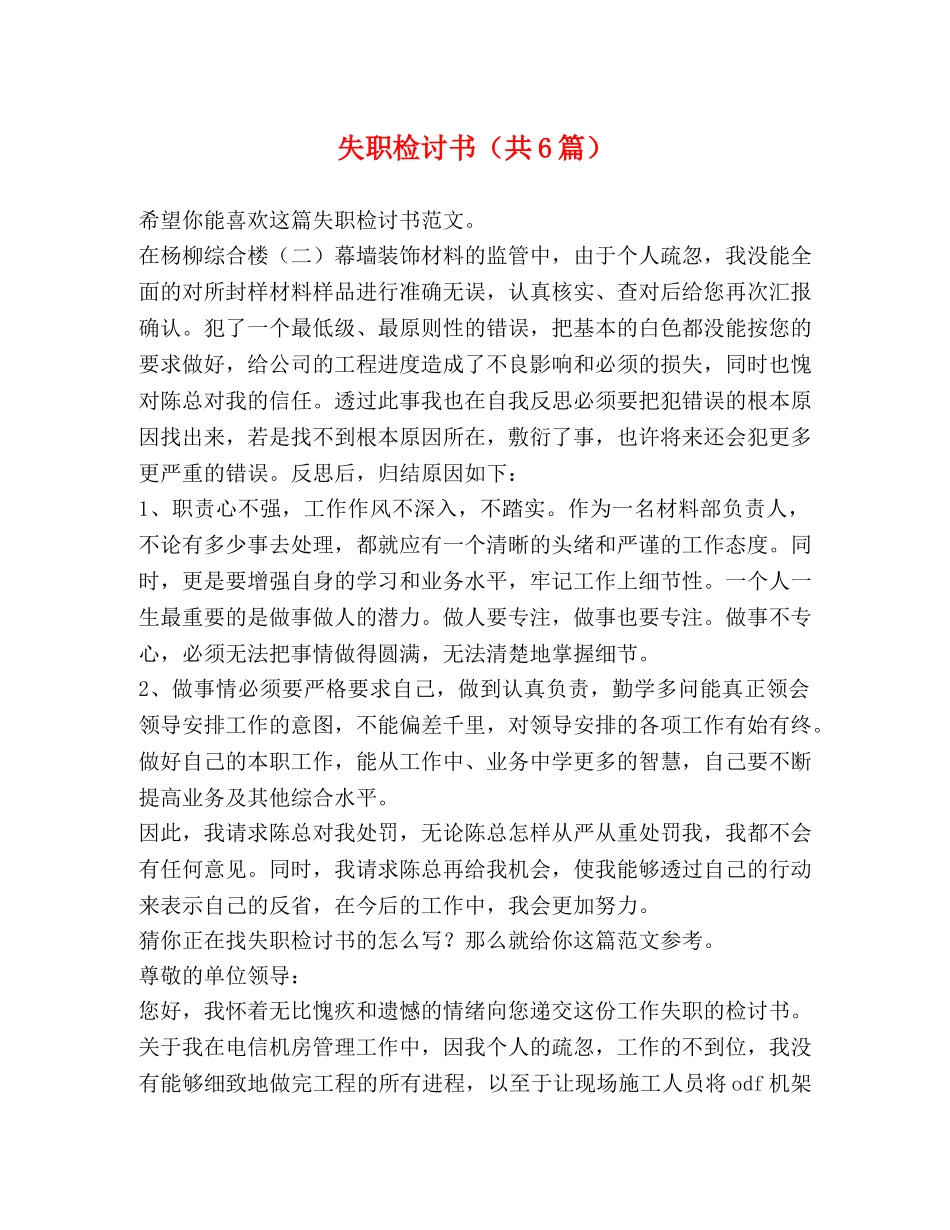 失职检讨书（共6篇）

希望你能喜欢这篇失职检讨书范文。

在杨柳综合楼（二）幕墙装饰材料的监管中，由于个人疏忽，我没能全面的对所封样材料样品进行准确无误，认真核实、查对后给您再次汇报确认。犯了一个最低级、最原则性的错误，把基本的白色都没能按您的要求做好，给公司的工程进度造成了不良影响和必须的损失，同时也愧对陈总对我的信任。透过此事我也在自我反思必须要把犯错误的根本原因找出来，若是找不到根本原因所在，敷衍了事，也许将来还会犯更多更严重的错误。反思后，归结原因如下：

1、职责心不强，工作作风不深入，不踏实。作为一名材料部负责人，不论有多少事去处理，都就应有一个清晰的头绪和严谨的工作态度。同时，更是要增强自身的学习和业务水平，牢记工作上细节性。一个人一生最重要的是做事做人的潜力。做人要专注，做事也要专注。做事不专心，必须无法把事情做得圆满，无法清楚地掌握细节。

2、做事情必须要严格要求自己，做到认真负责，勤学多问能真正领会领导安排工作的意图，不能偏差千里，对领导安排的各项工作有始有终。做好自己的本职工作，能从工作中、业务中学更多的智慧，自己要不断提高业务及其他综合水平。

因此，我请求陈总对我处罚，无论陈总怎样从严从重处罚我，我都不会有任何意见。同时，我请求陈总再给我机会，使我能够透过自己的行动来表示自己的反省，在今后的工作中，我会更加努力。

猜你正在找失职检讨书的怎么写？那么就给你这篇范文参考。

尊敬的单位领导：

您好，我怀着无比愧疚和遗憾的情绪向您递交这份工作失职的检讨书。关于我在电信机房管理工作中，因我个人的疏忽，工作的不到位，我没有能够细致地做完工程的所有进程，以至于让现场施工人员将odf机架